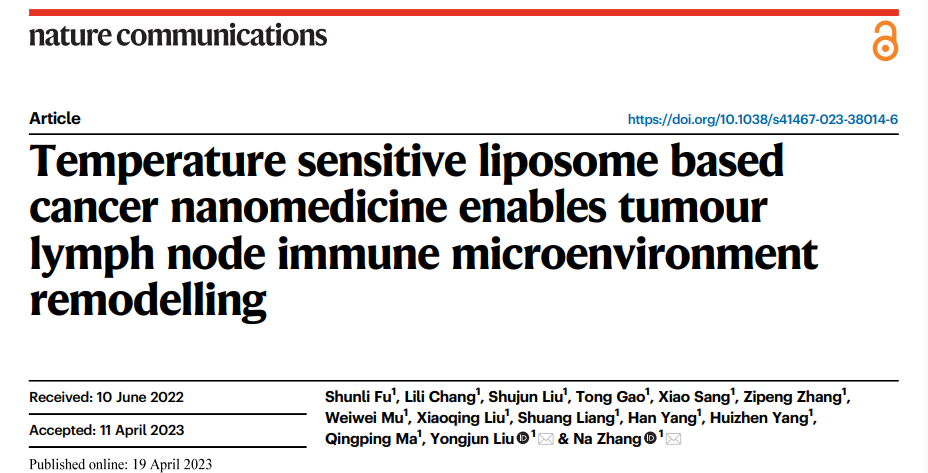 nature communications

Article

https://doi.org/10.1038/s41467-023-38014-6

Temperature sensitive liposome based cancer nanomedicine enables tumour lymph node immune microenvironment remodelling

Received: 10 June 2022

Accepted: 11 April 2023

Published online: 19 April 2023

Shunli Fu$^1$, Lili Chang$^1$, Shujun Liu$^1$, Tong Gao$^1$, Xiao Sang$^1$, Zipeng Zhang$^1$, Weiwei Mu$^1$, Xiaoqing Liu$^1$, Shuang Liang$^1$, Han Yang$^1$, Huizhen Yang$^1$, Qingping Ma$^1$, Yongjun Liu$^1$ & Na Zhang$^1$